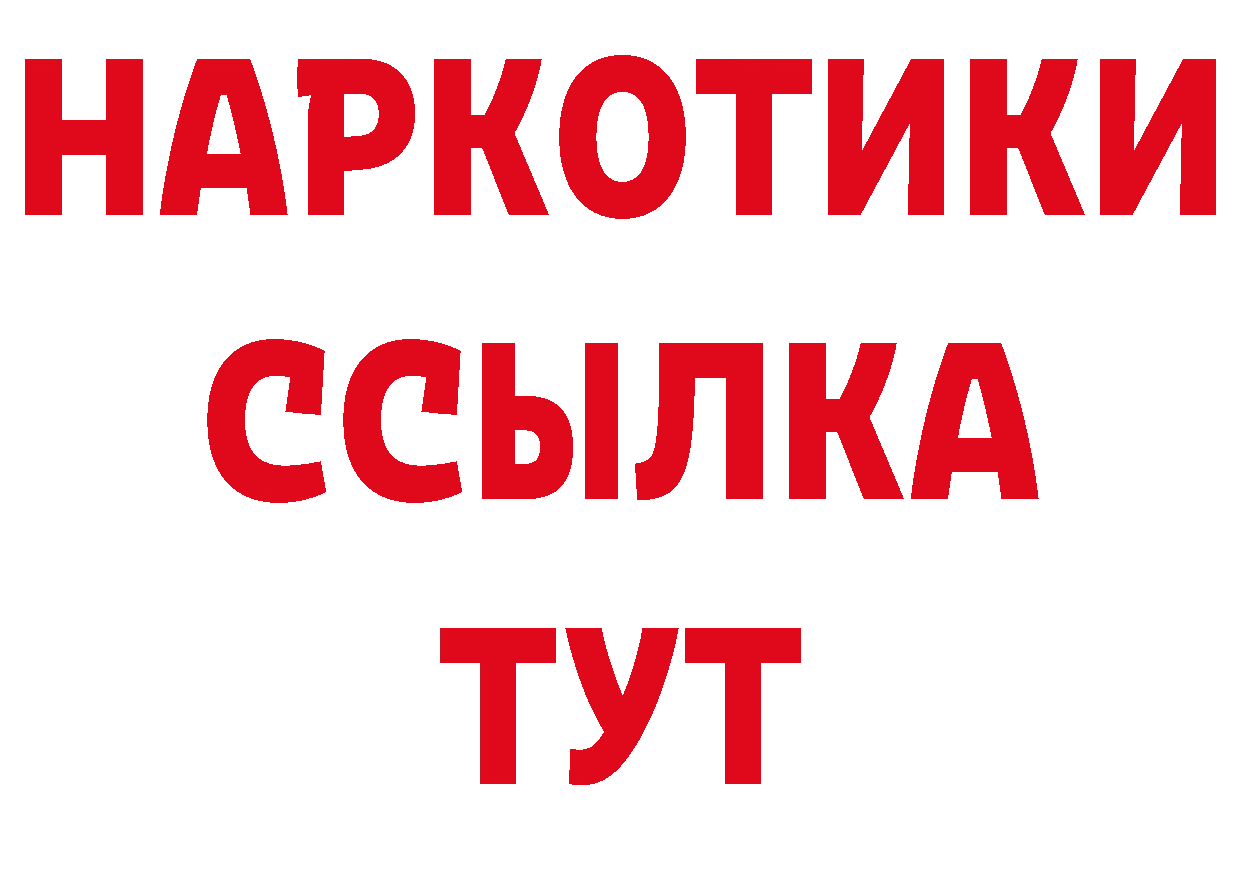 НАРКОТИКИ
ССЫЛКА
ТУТ